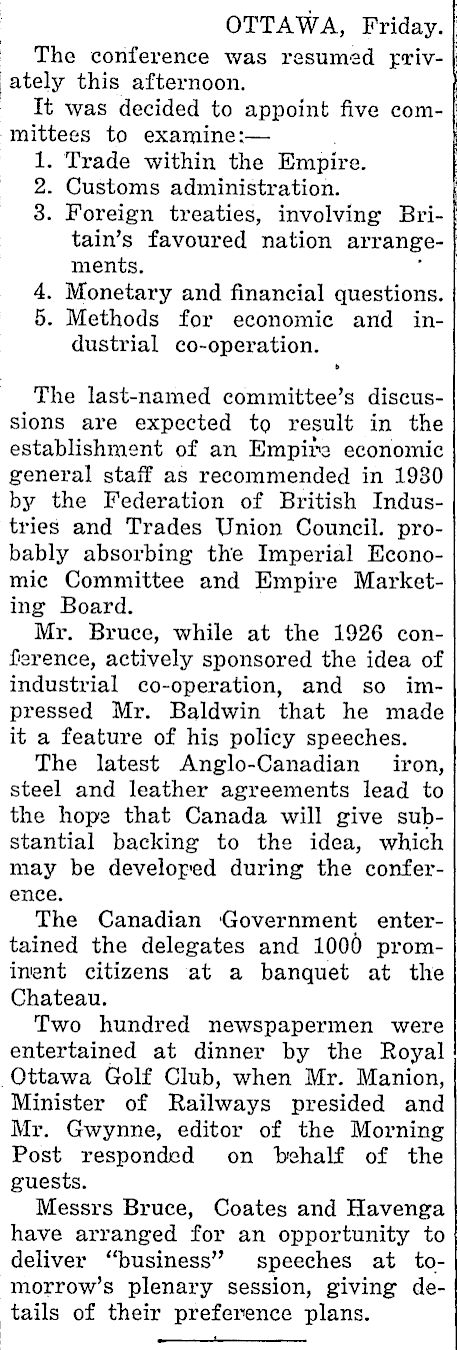 OTTAWA, Friday.

The conference was resumed privately this afternoon.

It was decided to appoint five committees to examine:—
1. Trade within the Empire.
2. Customs administration.
3. Foreign treaties, involving Britain's favoured nation arrangements.
4. Monetary and financial questions.
5. Methods for economic and industrial co-operation.

The last-named committee's discussions are expected to result in the establishment of an Empire economic general staff as recommended in 1930 by the Federation of British Industries and Trades Union Council. probably absorbing the Imperial Economic Committee and Empire Marketing Board.

Mr. Bruce, while at the 1926 conference, actively sponsored the idea of industrial co-operation, and so impressed Mr. Baldwin that he made it a feature of his policy speeches.

The latest Anglo-Canadian iron, steel and leather agreements lead to the hope that Canada will give substantial backing to the idea, which may be developed during the conference.

The Canadian Government entertained the delegates and 1000 prominent citizens at a banquet at the Chateau.

Two hundred newspapermen were entertained at dinner by the Royal Ottawa Golf Club, when Mr. Manion, Minister of Railways presided and Mr. Gwynne, editor of the Morning Post responded on behalf of the guests.

Messrs Bruce, Coates and Havenga have arranged for an opportunity to deliver "business" speeches at tomorrow's plenary session, giving details of their preference plans.